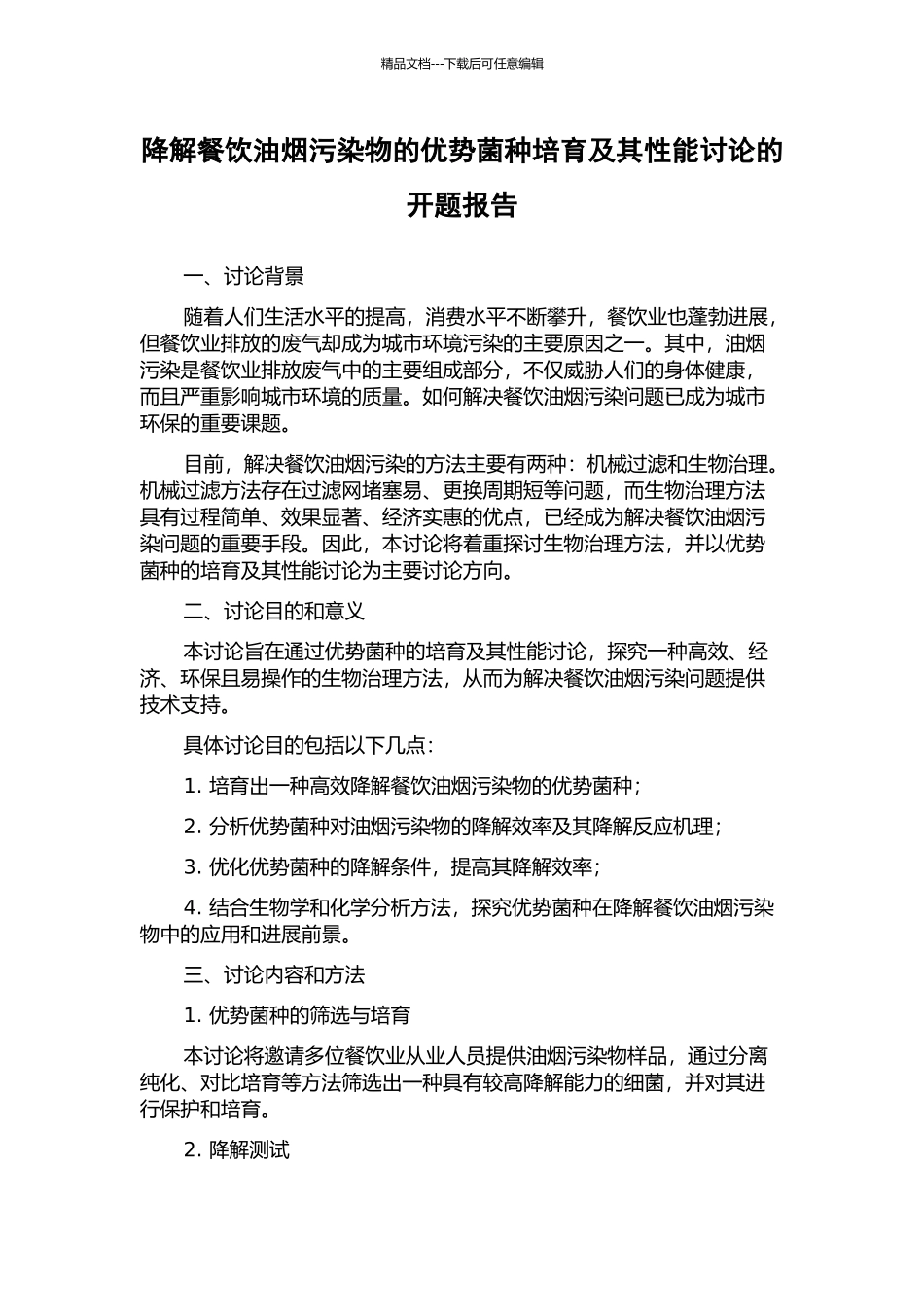 精品文档---下载后可任意编辑

降解餐饮油烟污染物的优势菌种培育及其性能讨论的开题报告

一、讨论背景

随着人们生活水平的提高，消费水平不断攀升，餐饮业也蓬勃进展，但餐饮业排放的废气却成为城市环境污染的主要原因之一。其中，油烟污染是餐饮业排放废气中的主要组成部分，不仅威胁人们的身体健康，而且严重影响城市环境的质量。如何解决餐饮油烟污染问题已成为城市环保的重要课题。

目前，解决餐饮油烟污染的方法主要有两种：机械过滤和生物治理。机械过滤方法存在过滤网堵塞易、更换周期短等问题，而生物治理方法具有过程简单、效果显著、经济实惠的优点，已经成为解决餐饮油烟污染问题的重要手段。因此，本讨论将着重探讨生物治理方法，并以优势菌种的培育及其性能讨论为主要讨论方向。

二、讨论目的和意义

本讨论旨在通过优势菌种的培育及其性能讨论，探究一种高效、经济、环保且易操作的生物治理方法，从而为解决餐饮油烟污染问题提供技术支持。

具体讨论目的包括以下几点：

1. 培育出一种高效降解餐饮油烟污染物的优势菌种；

2. 分析优势菌种对油烟污染物的降解效率及其降解反应机理；

3. 优化优势菌种的降解条件，提高其降解效率；

4. 结合生物学和化学分析方法，探究优势菌种在降解餐饮油烟污染物中的应用和进展前景。

三、讨论内容和方法

1. 优势菌种的筛选与培育

本讨论将邀请多位餐饮业从业人员提供油烟污染物样品，通过分离纯化、对比培育等方法筛选出一种具有较高降解能力的细菌，并对其进行保护和培育。

2. 降解测试